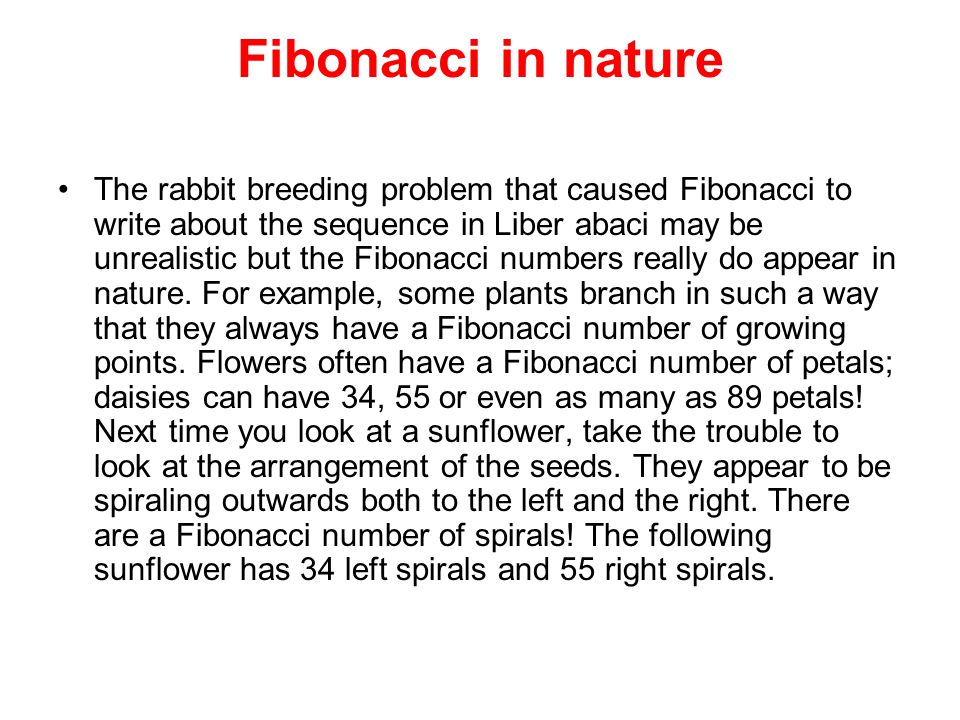 Fibonacci in nature

• The rabbit breeding problem that caused Fibonacci to write about the sequence in Liber abaci may be unrealistic but the Fibonacci numbers really do appear in nature. For example, some plants branch in such a way that they always have a Fibonacci number of growing points. Flowers often have a Fibonacci number of petals; daisies can have 34, 55 or even as many as 89 petals! Next time you look at a sunflower, take the trouble to look at the arrangement of the seeds. They appear to be spiraling outwards both to the left and the right. There are a Fibonacci number of spirals! The following sunflower has 34 left spirals and 55 right spirals.